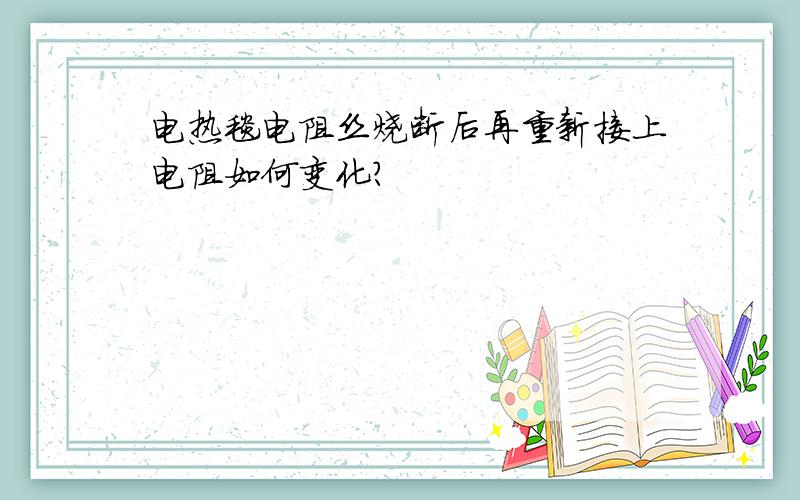 电热毯电阻丝烧断后再重新接上电阻如何变化?